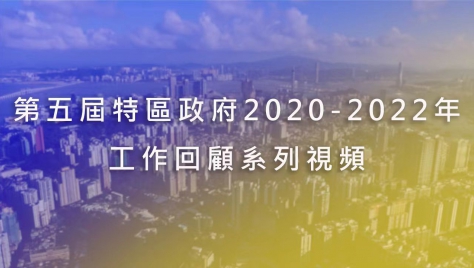 第五屆特區政府2020-2022年
工作回顧系列視頻